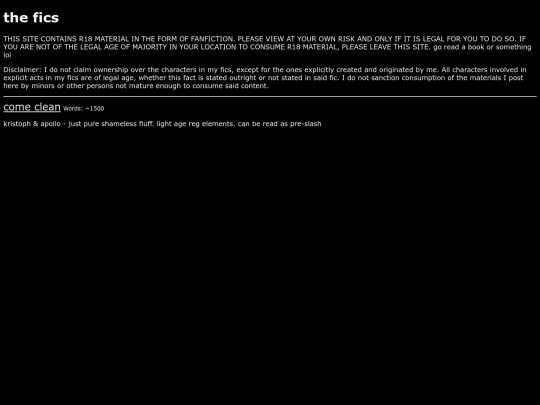 the fics

THIS SITE CONTAINS R18 MATERIAL IN THE FORM OF FANFICTION. PLEASE VIEW AT YOUR OWN RISK AND ONLY IF IT IS LEGAL FOR YOU TO DO SO. IF YOU ARE NOT OF THE LEGAL AGE OF MAJORITY IN YOUR LOCATION TO CONSUME R18 MATERIAL, PLEASE LEAVE THIS SITE. go read a book or something lol

Disclaimer: I do not claim ownership over the characters in my fics, except for the ones explicitly created and originated by me. All characters involved in explicit acts in my fics are of legal age, whether this fact is stated outright or not stated in said fic. I do not sanction consumption of the materials I post here by minors or other persons not mature enough to consume said content.

come clean Words: ~1500

kristoph & apollo - just pure shameless fluff. light age reg elements. can be read as pre-slash